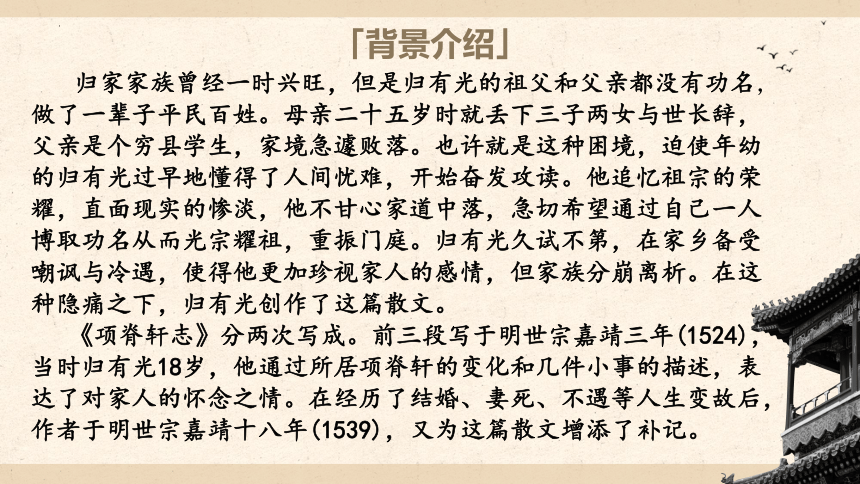 「背景介绍」

归家家族曾经一时兴旺，但是归有光的祖父和父亲都没有功名，做了一辈子平民百姓。母亲二十五岁时就丢下三子两女与世长辞，父亲是个穷县学生，家境急遽败落。也许就是这种困境，迫使年幼的归有光过早地懂得了人间忧难，开始奋发攻读。他追忆祖宗的荣耀，直面现实的惨淡，他不甘心家道中落，急切希望通过自己一人博取功名从而光宗耀祖，重振门庭。归有光久试不第，在家乡备受嘲讽与冷遇，使得他更加珍视家人的感情，但家族分崩离析。在这种隐痛之下，归有光创作了这篇散文。

《项脊轩志》分两次写成。前三段写于明世宗嘉靖三年(1524)，当时归有光18岁，他通过所居项脊轩的变化和几件小事的描述，表达了对家人的怀念之情。在经历了结婚、妻死、不遇等人生变故后，作者于明世宗嘉靖十八年(1539)，又为这篇散文增添了补记。